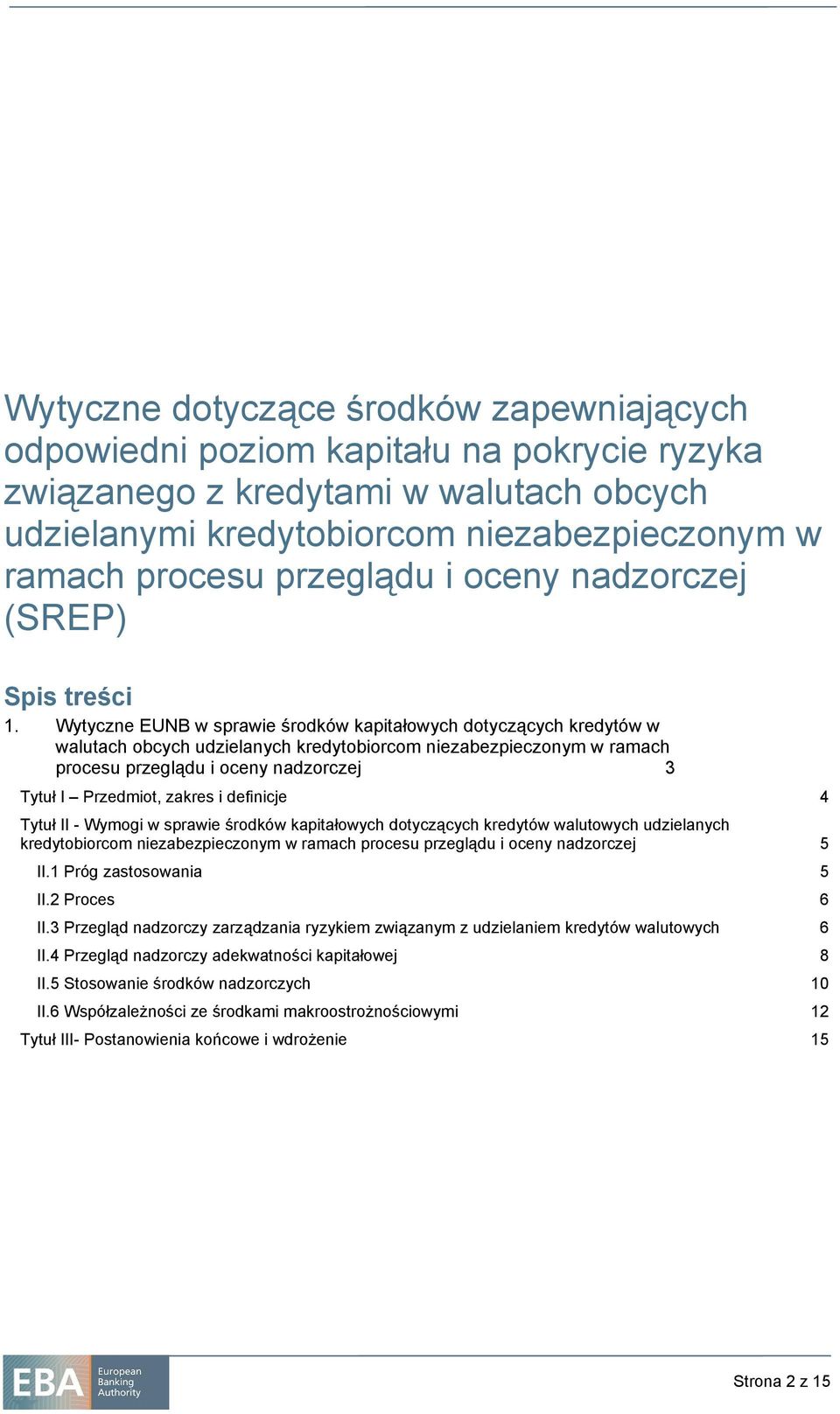 Wytyczne dotyczące środków zapewniających odpowiedni poziom kapitału na pokrycie ryzyka związanego z kredytami w walutach obcych udzielanymi kredytobiorcom niezabezpieczonym w ramach procesu przeglądu i oceny nadzorczej (SREP)

Spis treści

1. Wytyczne EUNB w sprawie środków kapitałowych dotyczących kredytów w walutach obcych udzielanych kredytobiorcom niezabezpieczonym w ramach procesu przeglądu i oceny nadzorczej 3

Tytuł I – Przedmiot, zakres i definicje 4

Tytuł II - Wymogi w sprawie środków kapitałowych dotyczących kredytów walutowych udzielanych kredytobiorcom niezabezpieczonym w ramach procesu przeglądu i oceny nadzorczej 5

II.1 Próg zastosowania 5

II.2 Proces 6

II.3 Przegląd nadzorczy zarządzania ryzykiem związanym z udzielaniem kredytów walutowych 6

II.4 Przegląd nadzorczy adekwatności kapitałowej 8

II.5 Stosowanie środków nadzorczych 10

II.6 Współzależności ze środkami makroostrożnościowymi 12

Tytuł III- Postanowienia końcowe i wdrożenie 15

EBA European Banking Authority

Strona 2 z 15